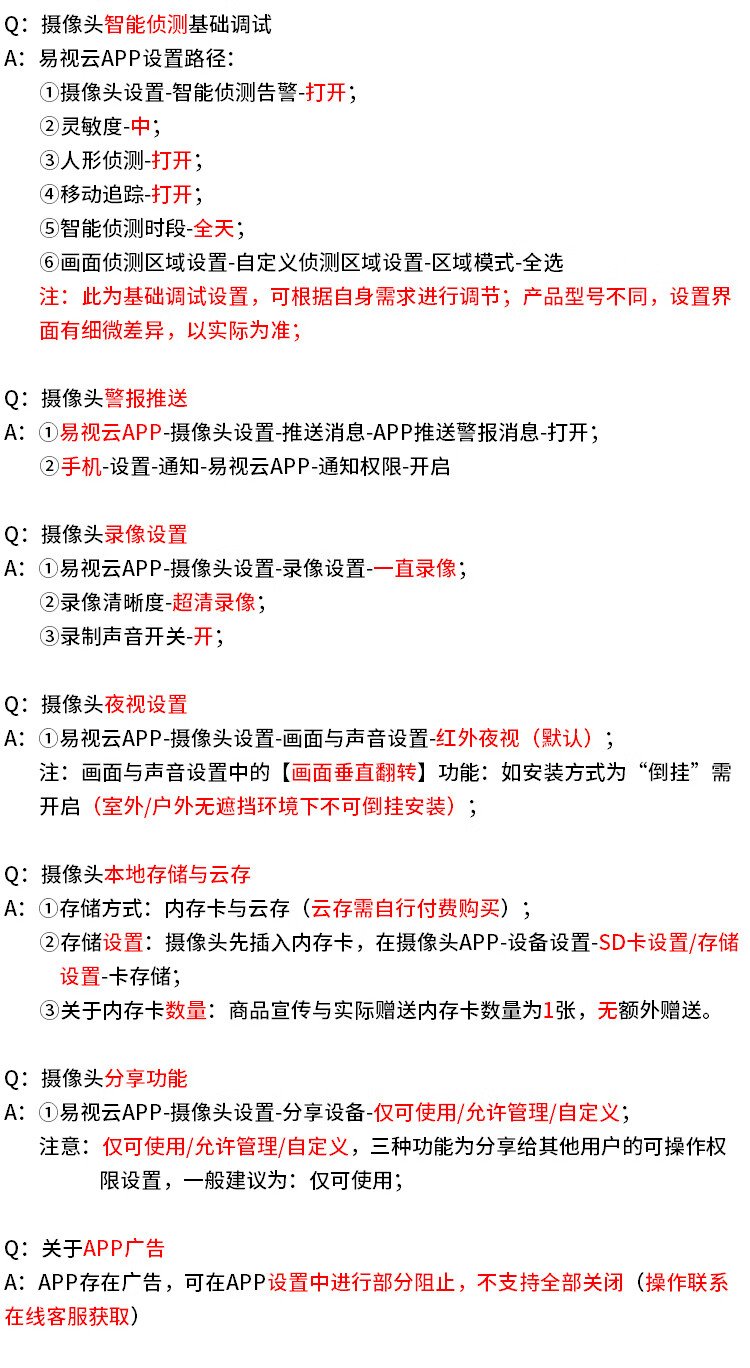 Q：摄像头智能侦测基础调试
A：易视云APP设置路径：
①摄像头设置-智能侦测告警-打开；
②灵敏度-中；
③人形侦测-打开；
④移动追踪-打开；
⑤智能侦测时段-全天；
⑥画面侦测区域设置-自定义侦测区域设置-区域模式-全选
注：此为基础调试设置，可根据自身需求进行调节；产品型号不同，设置界面有细微差异，以实际为准；

Q：摄像头警报推送
A：①易视云APP-摄像头设置-推送消息-APP推送警报消息-打开；
②手机-设置-通知-易视云APP-通知权限-开启

Q：摄像头录像设置
A：①易视云APP-摄像头设置-录像设置-一直录像；
②录像清晰度-超清录像；
③录制声音开关-开；

Q：摄像头夜视设置
A：①易视云APP-摄像头设置-画面与声音设置-红外夜视（默认）；
注：画面与声音设置中的【画面垂直翻转】功能：如安装方式为“倒挂”需开启（室外/户外无遮挡环境下不可倒挂安装）；

Q：摄像头本地存储与云存
A：①存储方式：内存卡与云存（云存需自行付费购买）；
②存储设置：摄像头先插入内存卡，在摄像头APP-设备设置-SD卡设置/存储设置-卡存储；
③关于内存卡数量：商品宣传与实际赠送内存卡数量为1张，无额外赠送。

Q：摄像头分享功能
A：①易视云APP-摄像头设置-分享设备-仅可使用/允许管理/自定义；
注意：仅可使用/允许管理/自定义，三种功能为分享给其他用户的可操作权限设置，一般建议为：仅可使用；

Q：关于APP广告
A：APP存在广告，可在APP设置中进行部分阻止，不支持全部关闭（操作联系在线客服获取）